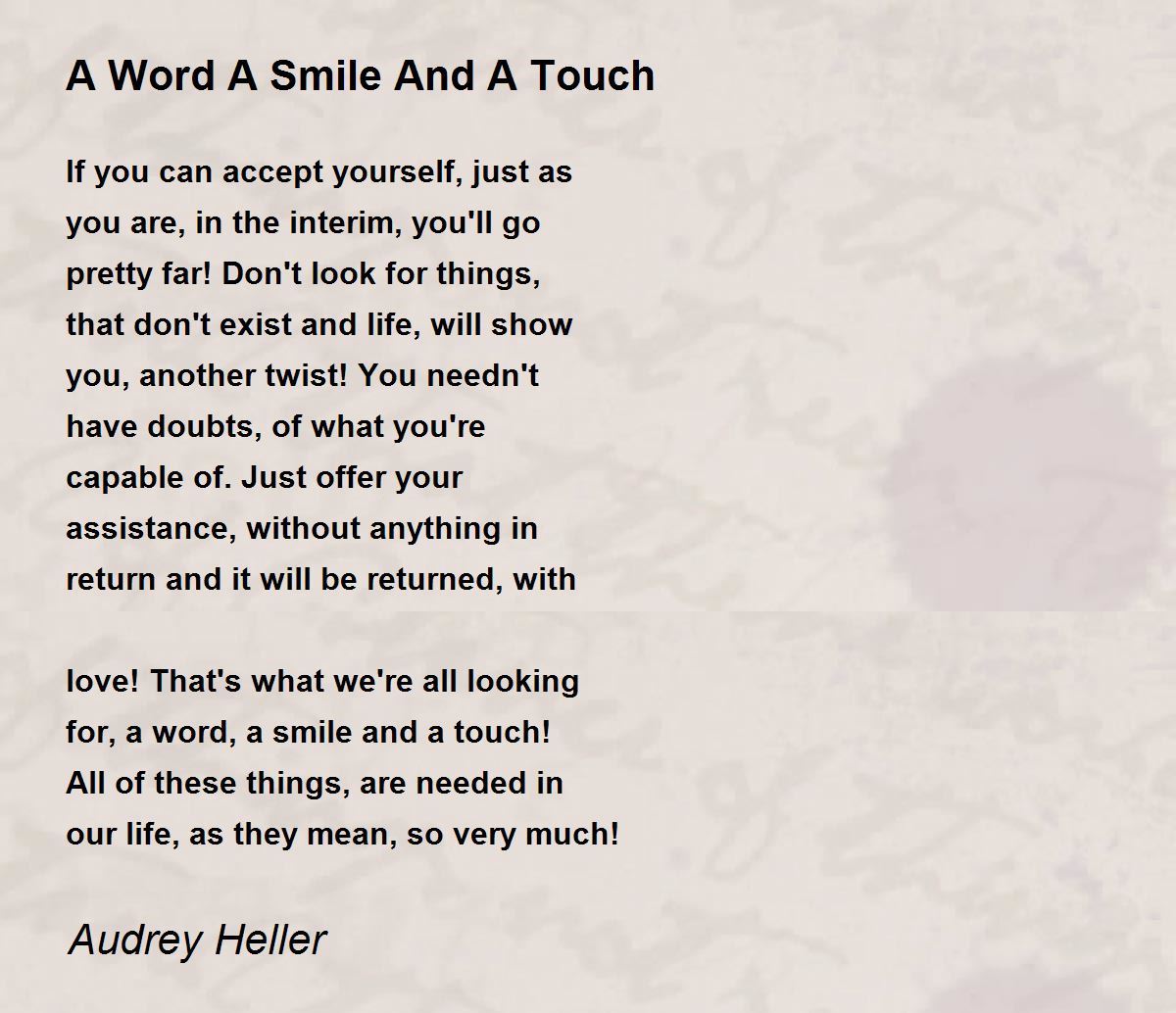 A Word A Smile And A Touch

If you can accept yourself, just as
you are, in the interim, you'll go
pretty far! Don't look for things,
that don't exist and life, will show
you, another twist! You needn't
have doubts, of what you're
capable of. Just offer your
assistance, without anything in
return and it will be returned, with

love! That's what we're all looking
for, a word, a smile and a touch!
All of these things, are needed in
our life, as they mean, so very much!

Audrey Heller